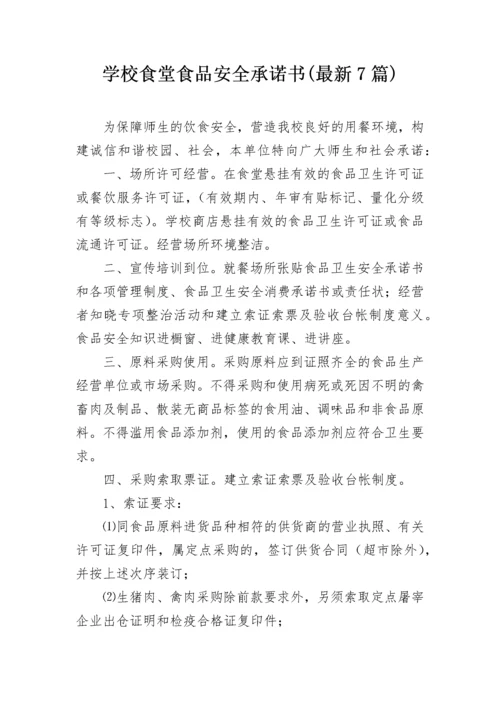 学校食堂食品安全承诺书(最新7篇)

为保障师生的饮食安全，营造我校良好的用餐环境，构建诚信和谐校园、社会，本单位特向广大师生和社会承诺：

一、场所许可经营。在食堂悬挂有效的食品卫生许可证或餐饮服务许可证，(有效期内、年审有贴标记、量化分级有等级标志)。学校商店悬挂有效的食品卫生许可证或食品流通许可证。经营场所环境整洁。

二、宣传培训到位。就餐场所张贴食品卫生安全承诺书和各项管理制度、食品卫生安全消费承诺书或责任状；经营者知晓专项整治活动和建立索证索票及验收台帐制度意义。食品安全知识进橱窗、进健康教育课、进讲座。

三、原料采购使用。采购原料应到证照齐全的食品生产经营单位或市场采购。不得采购和使用病死或死因不明的禽畜肉及制品、散装无商品标签的食用油、调味品和非食品原料。不得滥用食品添加剂，使用的食品添加剂应符合卫生要求。

四、采购索取票证。建立索证索票及验收台帐制度。

1、索证要求：

⑴同食品原料进货品种相符的供货商的营业执照、有关许可证复印件，属定点采购的，签订供货合同（超市除外），并按上述次序装订；

⑵生猪肉、禽肉采购除前款要求外，另须索取定点屠宰企业出仓证明和检疫合格证复印件；